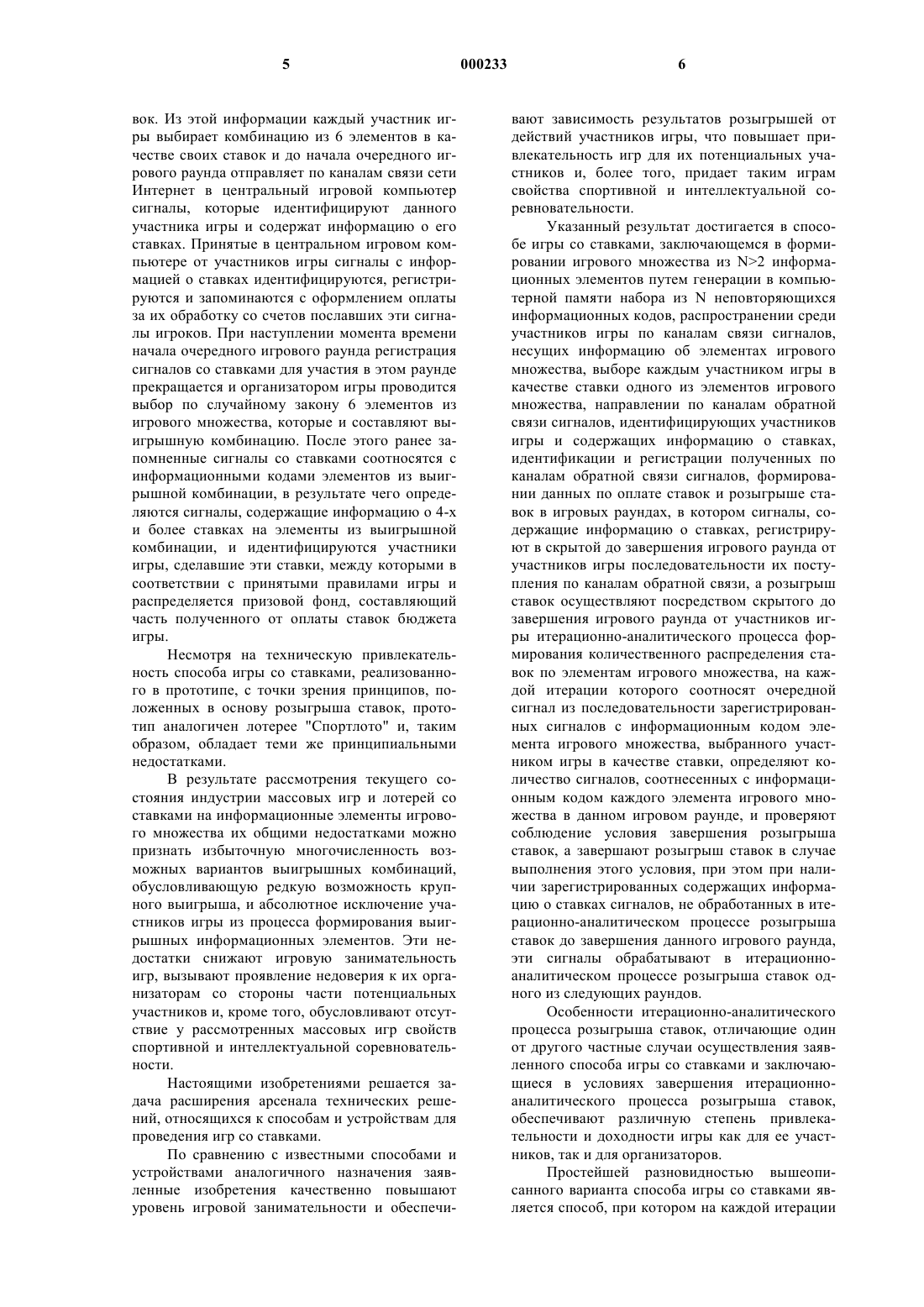 5 000233 6

вок. Из этой информации каждый участник игры выбирает комбинацию из 6 элементов в качестве своих ставок и до начала очередного игрового раунда отправляет по каналам связи сети Интернет в центральный игровой компьютер сигналы, которые идентифицируют данного участника игры и содержат информацию о его ставках. Принятые в центральном игровом компьютере от участников игры сигналы с информацией о ставках идентифицируются, регистрируются и запоминаются с оформлением оплаты за их обработку со счетов пославших эти сигналы игроков. При наступлении момента времени начала очередного игрового раунда регистрация сигналов со ставками для участия в этом раунде прекращается и организатором игры проводится выбор по случайному закону 6 элементов из игрового множества, которые и составляют выигрышную комбинацию. После этого ранее запомненные сигналы со ставками соотносятся с информационными кодами элементов из выигрышной комбинации, в результате чего определяются сигналы, содержащие информацию о 4-х и более ставках на элементы из выигрышной комбинации, и идентифицируются участники игры, сделавшие эти ставки, между которыми в соответствии с принятыми правилами игры и распределяется призовой фонд, составляющий часть полученного от оплаты ставок бюджета игры.

Несмотря на техническую привлекательность способа игры со ставками, реализованного в прототипе, с точки зрения принципов, положенных в основу розыгрыша ставок, прототип аналогичен лотерее "Спортлото" и, таким образом, обладает теми же принципиальными недостатками.

В результате рассмотрения текущего состояния индустрии массовых игр и лотерей со ставками на информационные элементы игрового множества их общими недостатками можно признать избыточную многочисленность возможных вариантов выигрышных комбинаций, обусловливающую редкую возможность крупного выигрыша, и абсолютное исключение участников игры из процесса формирования выигрышных информационных элементов. Эти недостатки снижают игровую занимательность игр, вызывают проявление недоверия к их организаторам со стороны части потенциальных участников и, кроме того, обусловливают отсутствие у рассмотренных массовых игр свойств спортивной и интеллектуальной соревновательности.

Настоящими изобретениями решается задача расширения арсенала технических решений, относящихся к способам и устройствам для проведения игр со ставками.

По сравнению с известными способами и устройствами аналогичного назначения заявленные изобретения качественно повышают уровень игровой занимательности и обеспечивают зависимость результатов розыгрышей от действий участников игры, что повышает привлекательность игр для их потенциальных участников и, более того, придает таким играм свойства спортивной и интеллектуальной соревновательности.

Указанный результат достигается в способе игры со ставками, заключающемся в формировании игрового множества из N>2 информационных элементов путем генерации в компьютерной памяти набора из N неповторяющихся информационных кодов, распространении среди участников игры по каналам связи сигналов, несущих информацию об элементах игрового множества, выборе каждым участником игры в качестве ставки одного из элементов игрового множества, направлении по каналам обратной связи сигналов, идентифицирующих участников игры и содержащих информацию о ставках, идентификации и регистрации полученных по каналам обратной связи сигналов, формировании данных по оплате ставок и розыгрыше ставок в игровых раундах, в котором сигналы, содержащие информацию о ставках, регистрируют в скрытой до завершения игрового раунда от участников игры последовательности их поступления по каналам обратной связи, а розыгрыш ставок осуществляют посредством скрытого до завершения игрового раунда от участников игры итерационно-аналитического процесса формирования количественного распределения ставок по элементам игрового множества, на каждой итерации которого соотносят очередной сигнал из последовательности зарегистрированных сигналов с информационным кодом элемента игрового множества, выбранного участником игры в качестве ставки, определяют количество сигналов, соотнесенных с информационным кодом каждого элемента игрового множества в данном игровом раунде, и проверяют соблюдение условия завершения розыгрыша ставок, а завершают розыгрыш ставок в случае выполнения этого условия, при этом при наличии зарегистрированных содержащих информацию о ставках сигналов, не обработанных в итерационно-аналитическом процессе розыгрыша ставок до завершения данного игрового раунда, эти сигналы обрабатывают в итерационно-аналитическом процессе розыгрыша ставок одного из следующих раундов.

Особенности итерационно-аналитического процесса розыгрыша ставок, отличающие один от другого частные случаи осуществления заявленного способа игры со ставками и заключающиеся в условиях завершения итерационно-аналитического процесса розыгрыша ставок, обеспечивают различную степень привлекательности и доходности игры как для ее участников, так и для организаторов.

Простейшей разновидностью вышеописанного варианта способа игры со ставками является способ, при котором на каждой итерации